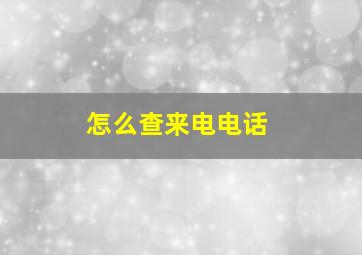 怎么查来电电话